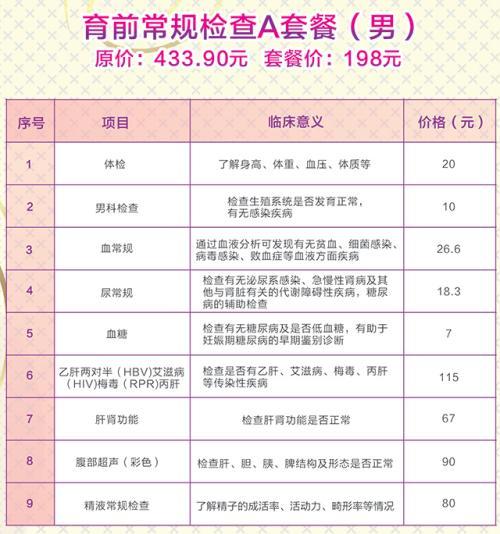 育前常规检查A套餐（男）
原价：433.90元 套餐价：198元

| 序号 | 项目 | 临床意义 | 价格（元） |
|---|---|---|---|
| 1 | 体检 | 了解身高、体重、血压、体质等 | 20 |
| 2 | 男科检查 | 检查生殖系统是否发育正常，有无感染疾病 | 10 |
| 3 | 血常规 | 通过血液分析可发现有无贫血、细菌感染、病毒感染、败血症等血液方面疾病 | 26.6 |
| 4 | 尿常规 | 检查有无泌尿系感染、急慢性肾病及其他与肾脏有关的代谢障碍性疾病，糖尿病的辅助检查 | 18.3 |
| 5 | 血糖 | 检查有无糖尿病及是否低血糖，有助于妊娠期糖尿病的早期鉴别诊断 | 7 |
| 6 | 乙肝两对半（HBV)艾滋病（HIV)梅毒（RPR)丙肝 | 检查是否有乙肝、艾滋病、梅毒、丙肝等传染性疾病 | 115 |
| 7 | 肝肾功能 | 检查肝肾功能是否正常 | 67 |
| 8 | 腹部超声（彩色） | 检查肝、胆、胰、脾结构及形态是否正常 | 90 |
| 9 | 精液常规检查 | 了解精子的成活率、活动力、畸形率等情况 | 80 |